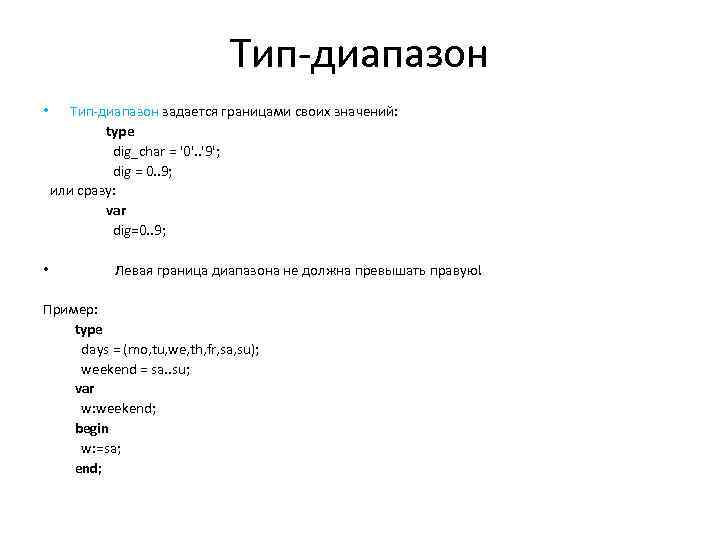 Тип-диапазон

• Тип-диапазон задается границами своих значений:
type
dig_char = '0'..'9';
dig = 0..9;
или сразу:
var
dig=0..9;

• Левая граница диапазона не должна превышать правую!

Пример:
type
days = (mo,tu,we,th,fr,sa,su);
weekend = sa..su;
var
w:weekend;
begin
w:=sa;
end;